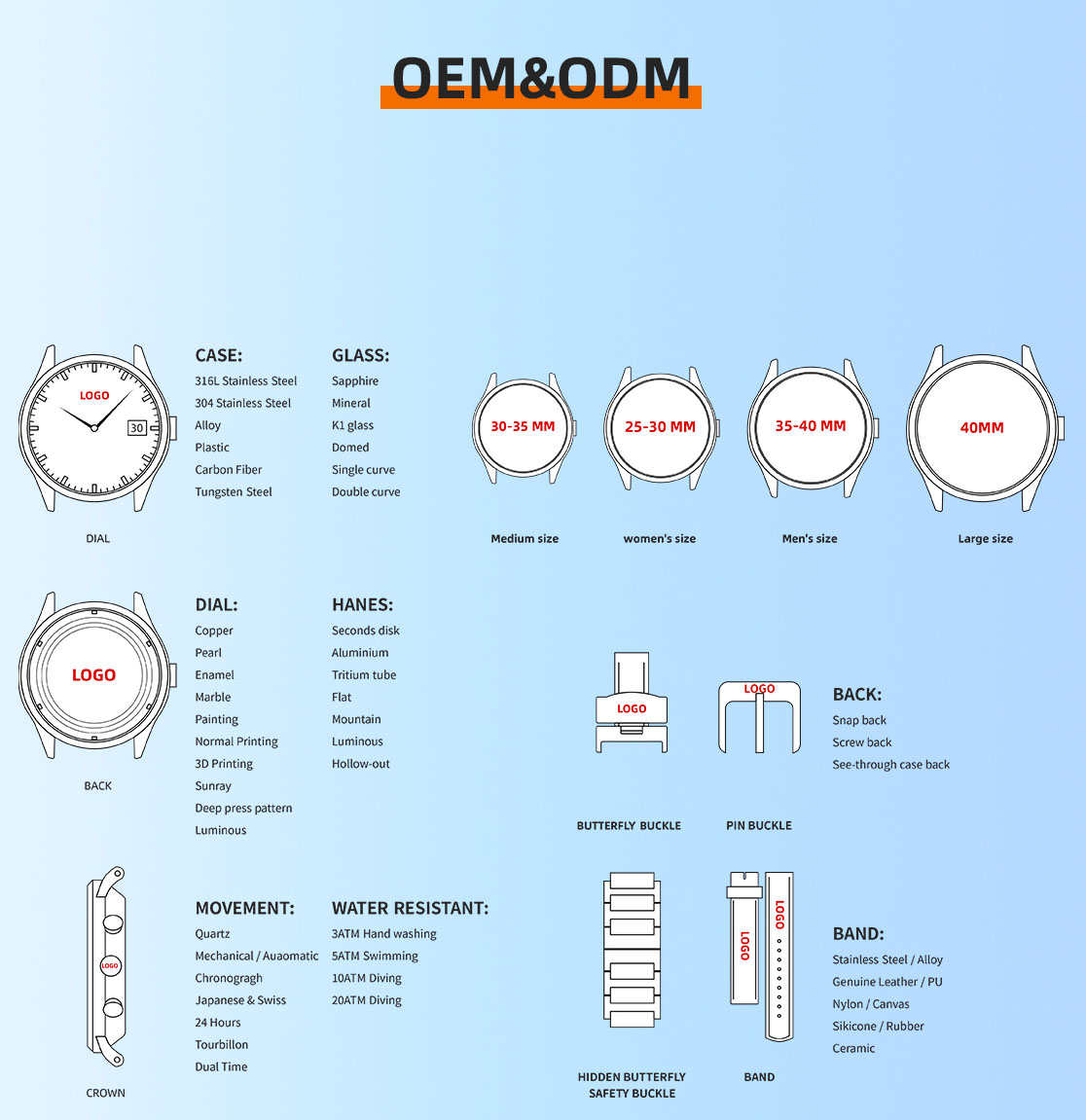 OEM&ODM

LOGO
30
DIAL

CASE:
316L Stainless Steel
304 Stainless Steel
Alloy
Plastic
Carbon Fiber
Tungsten Steel

GLASS:
Sapphire
Mineral
K1 glass
Domed
Single curve
Double curve

30-35 MM
Medium size

25-30 MM
women's size

35-40 MM
Men's size

40MM
Large size

LOGO
BACK

DIAL:
Copper
Pearl
Enamel
Marble
Painting
Normal Printing
3D Printing
Sunray
Deep press pattern
Luminous

HANES:
Seconds disk
Aluminium
Tritium tube
Flat
Mountain
Luminous
Hollow-out

LOGO
BUTTERFLY BUCKLE

LOGO
PIN BUCKLE

BACK:
Snap back
Screw back
See-through case back

LOGO
CROWN

MOVEMENT:
Quartz
Mechanical / Auaomatic
Chronogragh
Japanese & Swiss
24 Hours
Tourbillon
Dual Time

WATER RESISTANT:
3ATM Hand washing
5ATM Swimming
10ATM Diving
20ATM Diving

HIDDEN BUTTERFLY SAFETY BUCKLE

LOGO
LOGO
BAND

BAND:
Stainless Steel / Alloy
Genuine Leather / PU
Nylon / Canvas
Sikicone / Rubber
Ceramic